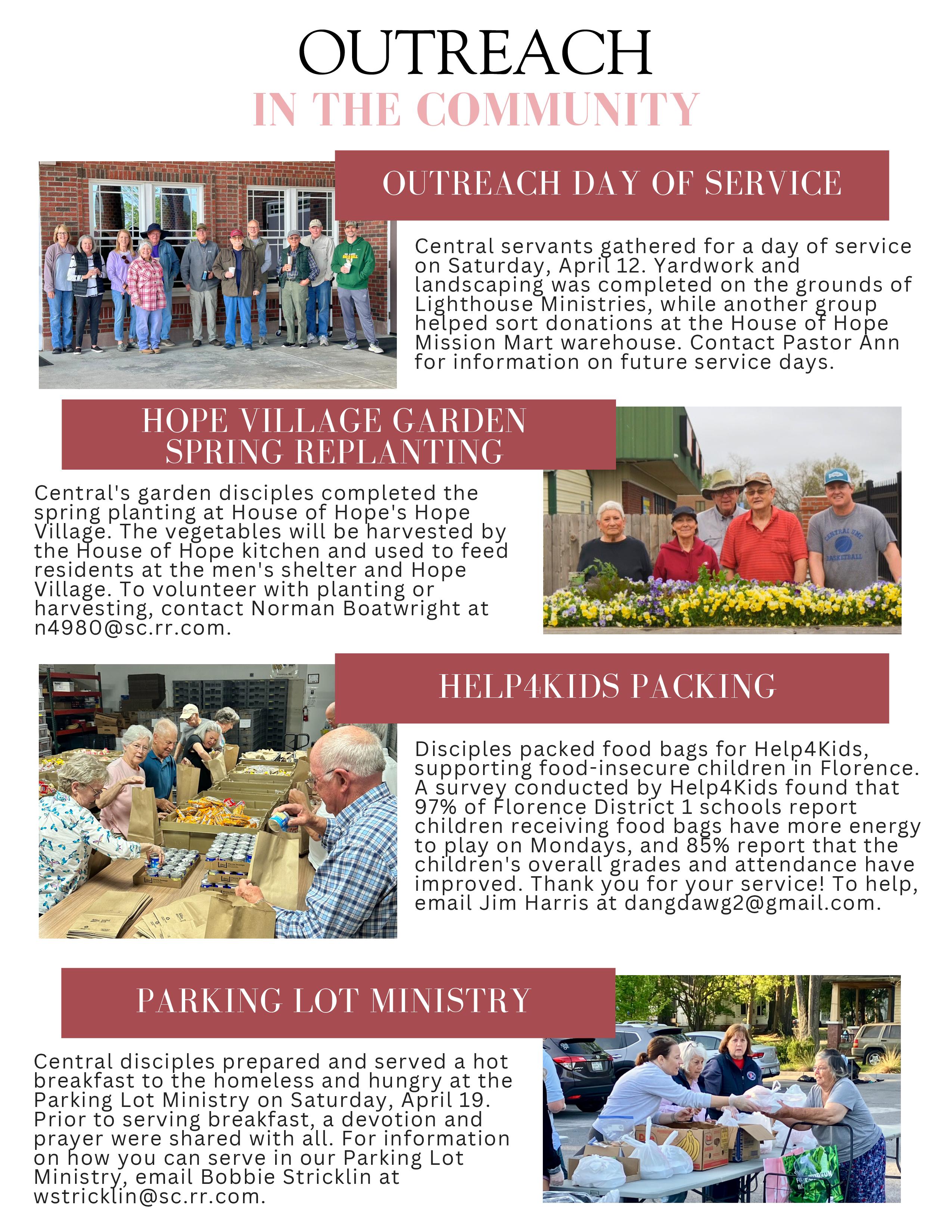 OUTREACH
IN THE COMMUNITY

OUTREACH DAY OF SERVICE

Central servants gathered for a day of service on Saturday, April 12. Yardwork and landscaping was completed on the grounds of Lighthouse Ministries, while another group helped sort donations at the House of Hope Mission Mart warehouse. Contact Pastor Ann for information on future service days.

HOPE VILLAGE GARDEN SPRING REPLANTING

Central's garden disciples completed the spring planting at House of Hope's Hope Village. The vegetables will be harvested by the House of Hope kitchen and used to feed residents at the men's shelter and Hope Village. To volunteer with planting or harvesting, contact Norman Boatwright at n4980@sc.rr.com.

CENTRAL UMC BASKETBALL

HELP4KIDS PACKING

Disciples packed food bags for Help4Kids, supporting food-insecure children in Florence. A survey conducted by Help4Kids found that 97% of Florence District 1 schools report children receiving food bags have more energy to play on Mondays, and 85% report that the children's overall grades and attendance have improved. Thank you for your service! To help, email Jim Harris at dangdawg2@gmail.com.

PARKING LOT MINISTRY

Central disciples prepared and served a hot breakfast to the homeless and hungry at the Parking Lot Ministry on Saturday, April 19. Prior to serving breakfast, a devotion and prayer were shared with all. For information on how you can serve in our Parking Lot Ministry, email Bobbie Stricklin at wstricklin@sc.rr.com.